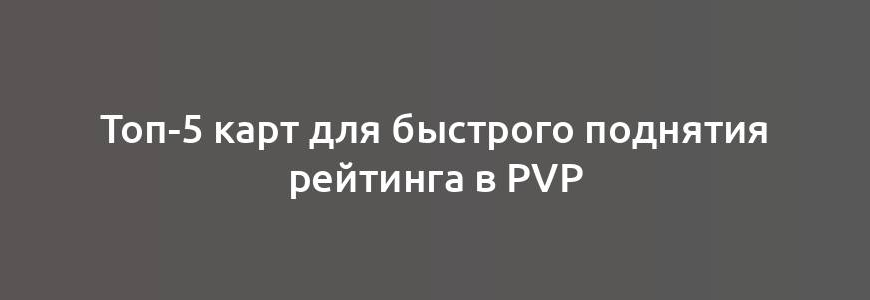 Топ-5 карт для быстрого поднятия рейтинга в PVP